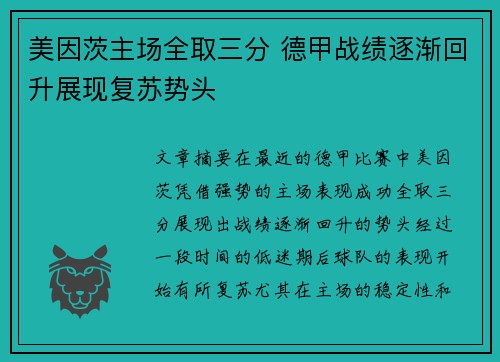 美因茨主场全取三分 德甲战绩逐渐回升展现复苏势头

文章摘要在最近的德甲比赛中美因茨凭借强势的主场表现成功全取三分展现出战绩逐渐回升的势头经过一段时间的低迷期后球队的表现开始有所复苏尤其在主场的稳定性和